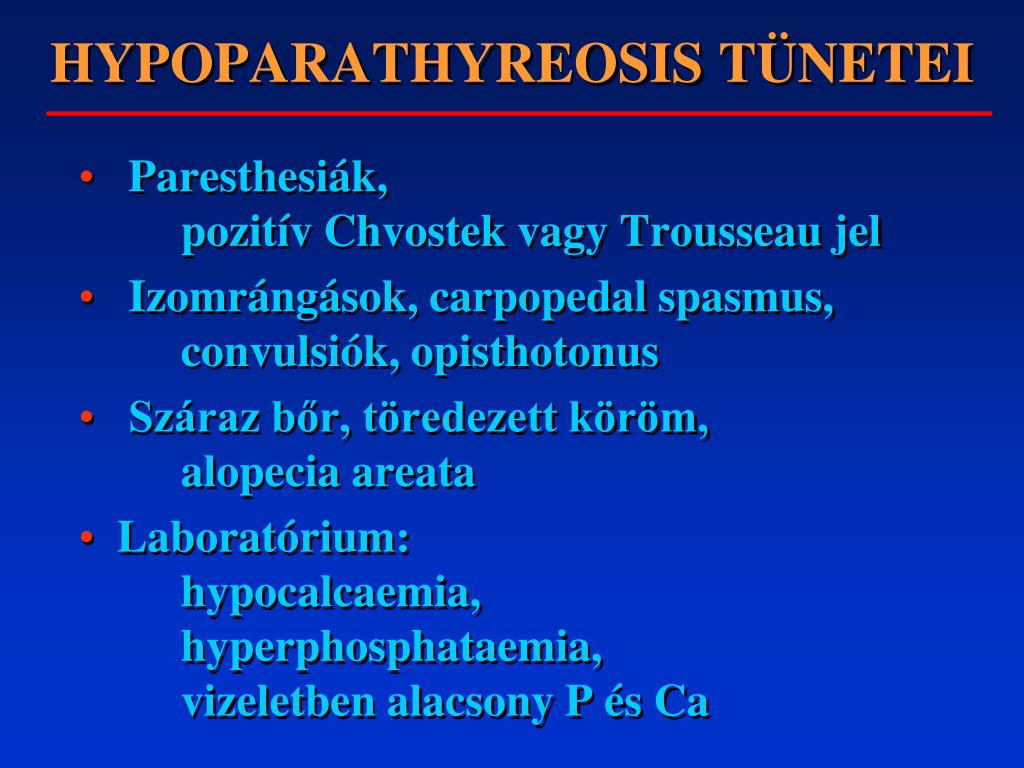 HYPOPARATHYREOSIS TÜNETEI

• Paresthesiák,
pozitív Chvostek vagy Trousseau jel

• Izomrángások, carpopedal spasmus,
convulsiók, opisthotonus

• Száraz bőr, töredezett köröm,
alopecia areata

• Laboratórium:
hypocalcaemia,
hyperphosphataemia,
vizeletben alacsony P és Ca